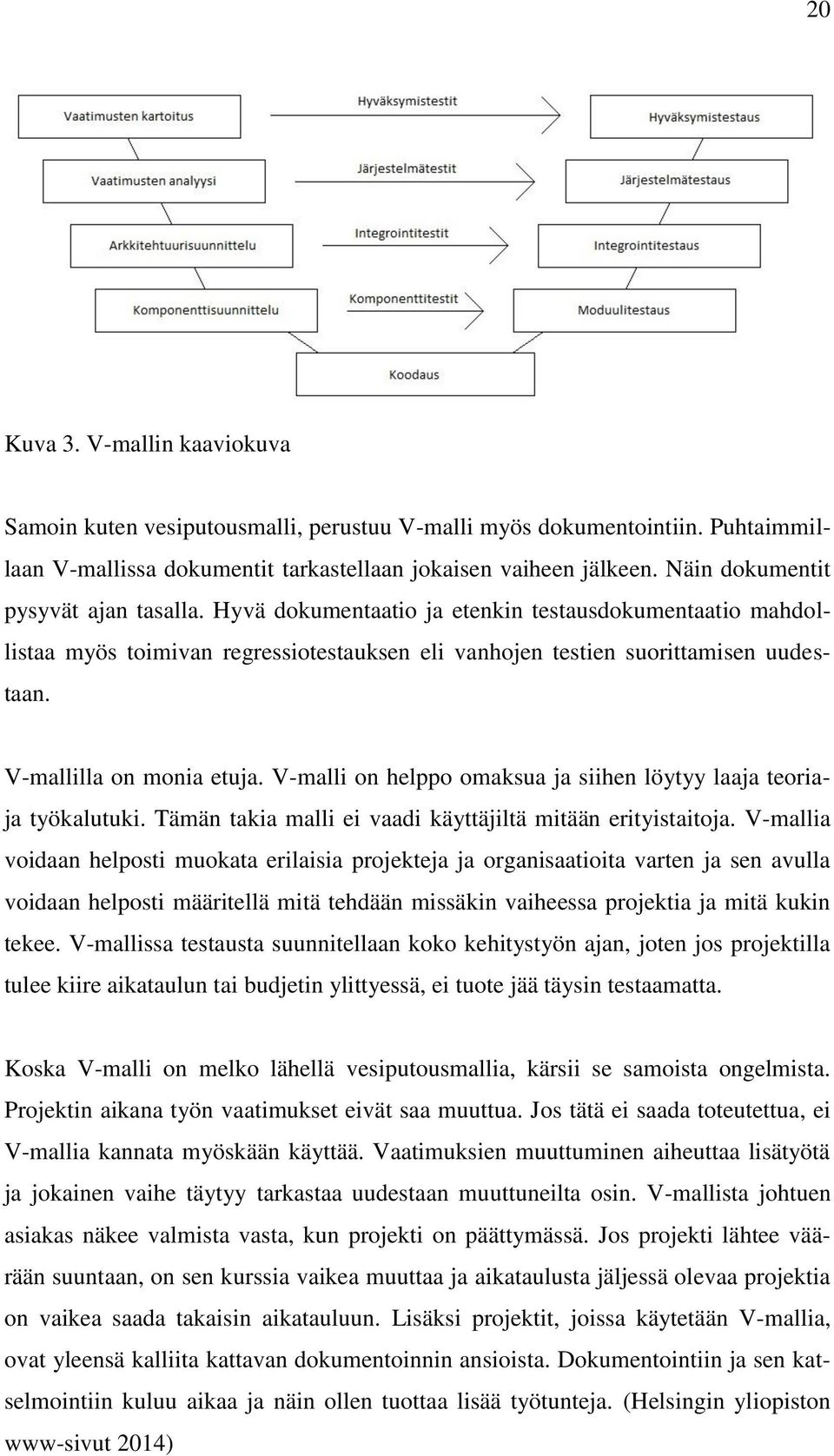 20

Vaatimusten kartoitus

Hyväksymistestit

Hyväksymistestaus

Vaatimusten analyysi

Järjestelmätestit

Järjestelmätestaus

Arkkitehtuurisuunnittelu

Integrointitestit

Integrointitestaus

Komponenttisuunnittelu

Komponenttitestit

Moduulitestaus

Koodaus

Kuva 3. V-mallin kaaviokuva

Samoin kuten vesiputousmalli, perustuu V-malli myös dokumentointiin. Puhtaimmillaan V-mallissa dokumentit tarkastellaan jokaisen vaiheen jälkeen. Näin dokumentit pysyvät ajan tasalla. Hyvä dokumentaatio ja etenkin testausdokumentaatio mahdollistaa myös toimivan regressiotestauksen eli vanhojen testien suorittamisen uudestaan.

V-mallilla on monia etuja. V-malli on helppo omaksua ja siihen löytyy laaja teoria- ja työkalutuki. Tämän takia malli ei vaadi käyttäjiltä mitään erityistaitoja. V-mallia voidaan helposti muokata erilaisia projekteja ja organisaatioita varten ja sen avulla voidaan helposti määritellä mitä tehdään missäkin vaiheessa projektia ja mitä kukin tekee. V-mallissa testausta suunnitellaan koko kehitystyön ajan, joten jos projektilla tulee kiire aikataulun tai budjetin ylittyessä, ei tuote jää täysin testaamatta.

Koska V-malli on melko lähellä vesiputousmallia, kärsii se samoista ongelmista. Projektin aikana työn vaatimukset eivät saa muuttua. Jos tätä ei saada toteutettua, ei V-mallia kannata myöskään käyttää. Vaatimuksien muuttuminen aiheuttaa lisätyötä ja jokainen vaihe täytyy tarkastaa uudestaan muuttuneilta osin. V-mallista johtuen asiakas näkee valmista vasta, kun projekti on päättymässä. Jos projekti lähtee väärään suuntaan, on sen kurssia vaikea muuttaa ja aikataulusta jäljessä olevaa projektia on vaikea saada takaisin aikatauluun. Lisäksi projektit, joissa käytetään V-mallia, ovat yleensä kalliita kattavan dokumentoinnin ansioista. Dokumentointiin ja sen katselmointiin kuluu aikaa ja näin ollen tuottaa lisää työtunteja. (Helsingin yliopiston www-sivut 2014)